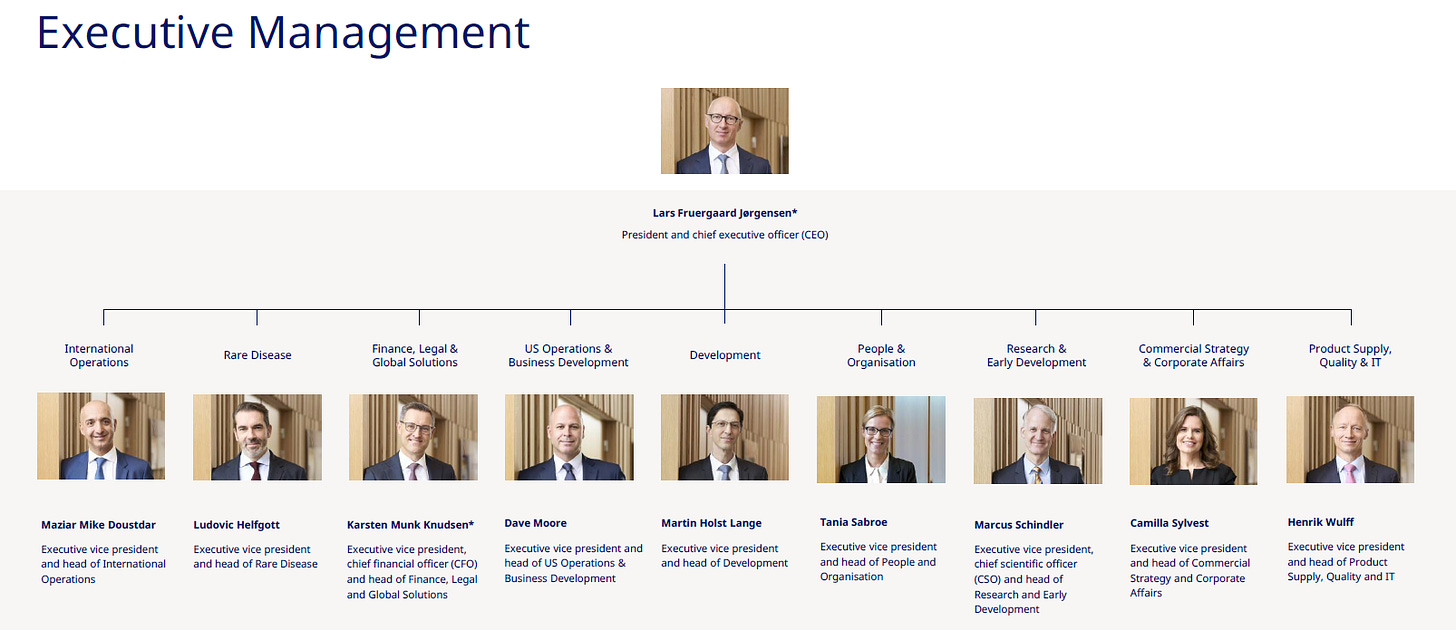 Executive Management

Lars Fruergaard Jørgensen*
President and chief executive officer (CEO)

International Operations

Rare Disease

Finance, Legal & Global Solutions

US Operations & Business Development

Development

People & Organisation

Research & Early Development

Commercial Strategy & Corporate Affairs

Product Supply, Quality & IT

Maziar Mike Doustdar
Executive vice president and head of International Operations

Ludovic Helfgott
Executive vice president and head of Rare Disease

Karsten Munk Knudsen*
Executive vice president, chief financial officer (CFO) and head of Finance, Legal and Global Solutions

Dave Moore
Executive vice president and head of US Operations & Business Development

Martin Holst Lange
Executive vice president and head of Development

Tania Sabroe
Executive vice president and head of People and Organisation

Marcus Schindler
Executive vice president, chief scientific officer (CSO) and head of Research and Early Development

Camilla Sylvest
Executive vice president and head of Commercial Strategy and Corporate Affairs

Henrik Wulff
Executive vice president and head of Product Supply, Quality and IT